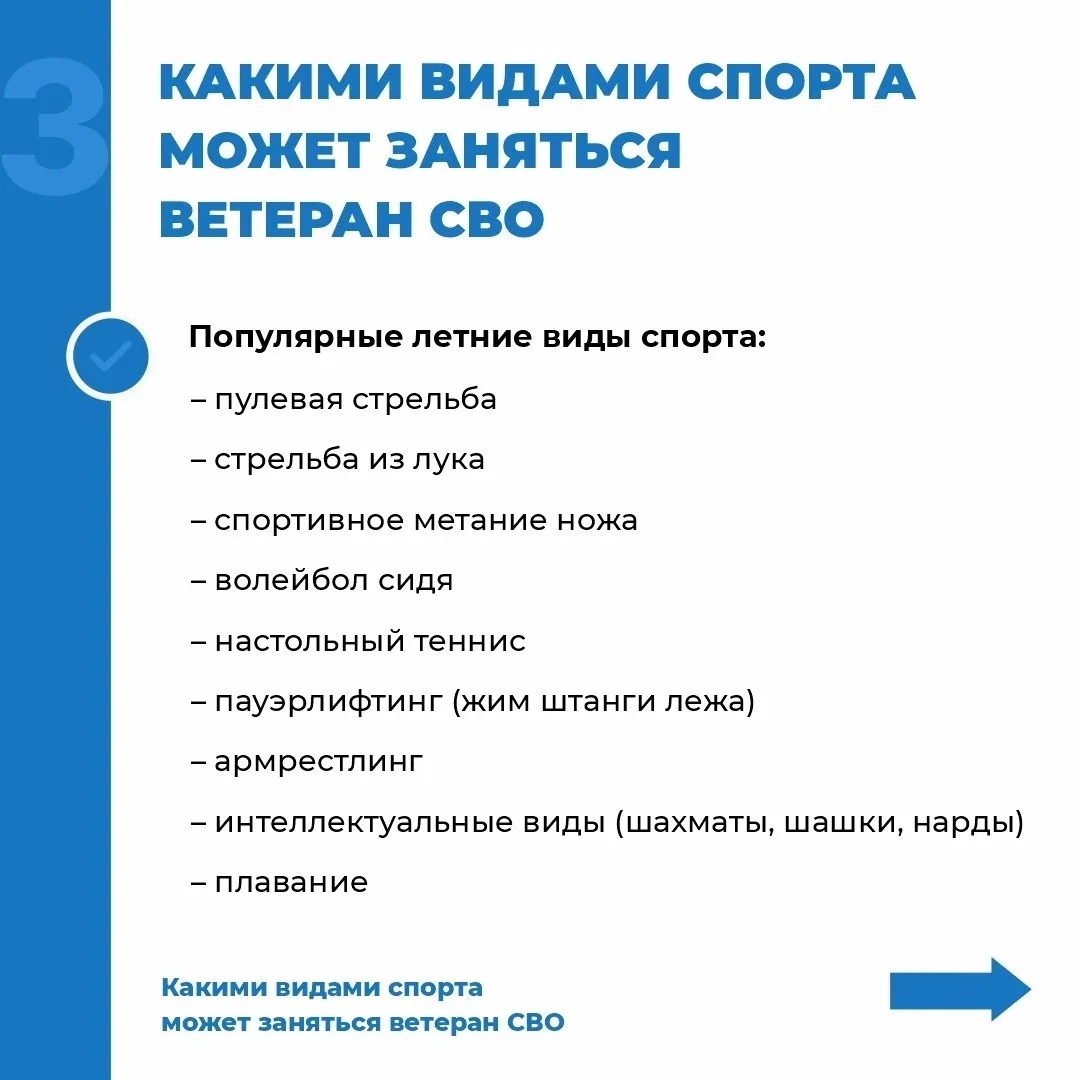 3

КАКИМИ ВИДАМИ СПОРТА МОЖЕТ ЗАНЯТЬСЯ ВЕТЕРАН СВО

Популярные летние виды спорта:

– пулевая стрельба

– стрельба из лука

– спортивное метание ножа

– волейбол сидя

– настольный теннис

– пауэрлифтинг (жим штанги лежа)

– армрестлинг

– интеллектуальные виды (шахматы, шашки, нарды)

– плавание

Какими видами спорта может заняться ветеран СВО